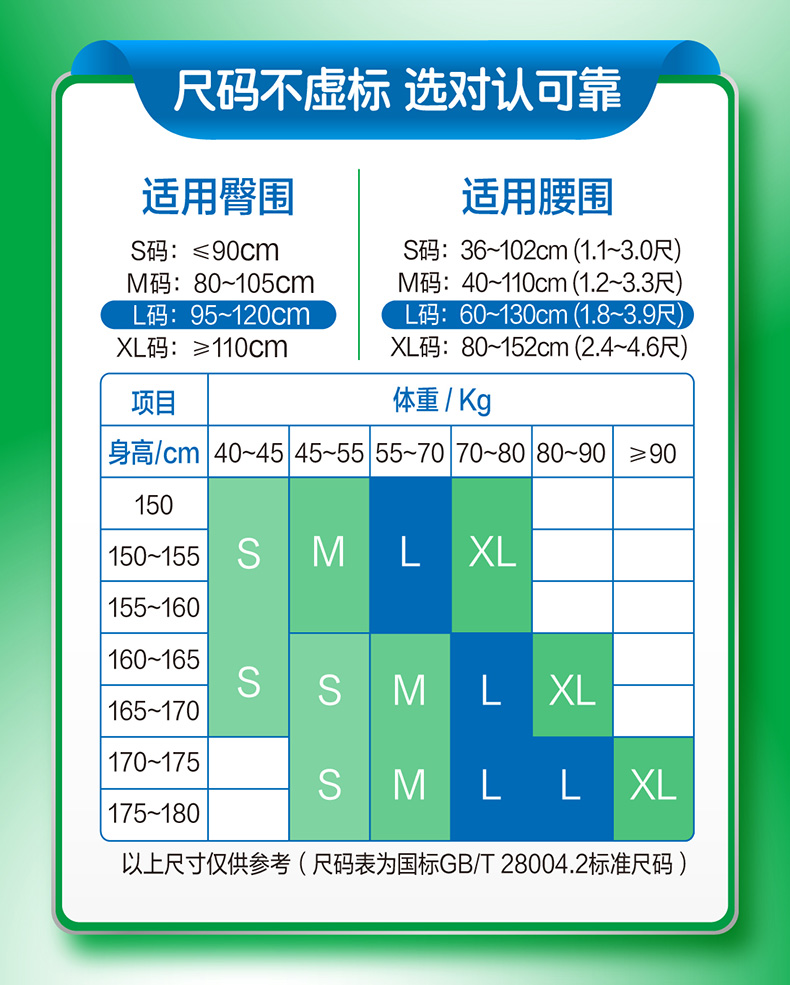 尺码不虚标 选对认可靠

适用臀围
S码：≤90cm
M码：80~105cm
L码：95~120cm
XL码：≥110cm

适用腰围
S码：36~102cm (1.1~3.0尺)
M码：40~110cm (1.2~3.3尺)
L码：60~130cm (1.8~3.9尺)
XL码：80~152cm (2.4~4.6尺)

| 项目 | 体重 / Kg | | | | | |
|---|---|---|---|---|---|---|
| 身高/cm | 40~45 | 45~55 | 55~70 | 70~80 | 80~90 | ≥90 |
| 150 | S | M | L | XL | | |
| 150~155 | S | M | L | XL | | |
| 155~160 | S | M | L | XL | | |
| 160~165 | S | S | M | L | XL | |
| 165~170 | S | S | M | L | XL | |
| 170~175 | | S | M | L | L | XL |
| 175~180 | | S | M | L | L | XL |

以上尺寸仅供参考（尺码表为国标GB/T 28004.2标准尺码）